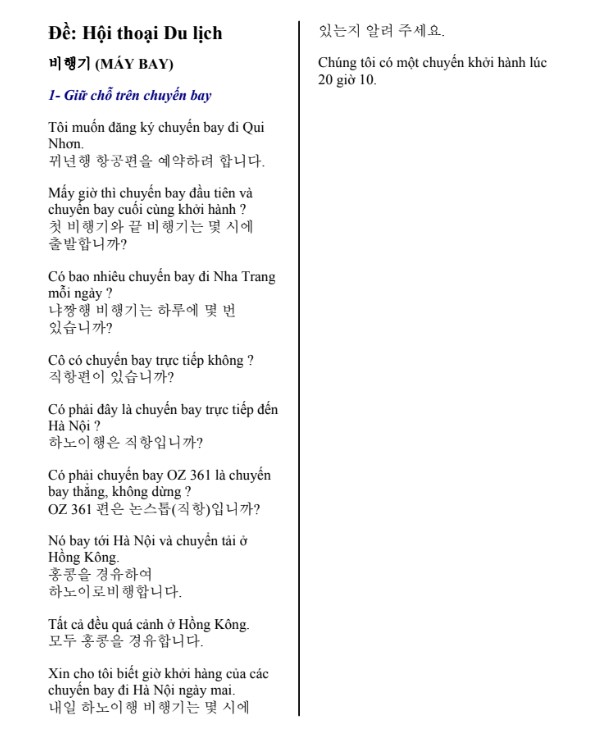 Đề: Hội thoại Du lịch

비행기 (MÁY BAY)

1- Giữ chỗ trên chuyến bay

Tôi muốn đăng ký chuyến bay đi Qui Nhơn.
뀌년행 항공편을 예약하려 합니다.

Mấy giờ thì chuyến bay đầu tiên và chuyến bay cuối cùng khởi hành ?
첫 비행기와 끝 비행기는 몇 시에 출발합니까?

Có bao nhiêu chuyến bay đi Nha Trang mỗi ngày ?
냐짱행 비행기는 하루에 몇 번 있습니까?

Cô có chuyến bay trực tiếp không ?
직항편이 있습니까?

Có phải đây là chuyến bay trực tiếp đến Hà Nội ?
하노이행은 직항입니까?

Có phải chuyến bay OZ 361 là chuyến bay thẳng, không dừng ?
OZ 361 편은 논스톱(직항)입니까?

Nó bay tới Hà Nội và chuyển tải ở Hồng Kông.
홍콩을 경유하여 하노이로비행합니다.

Tất cả đều quá cảnh ở Hồng Kông.
모두 홍콩을 경유합니다.

Xin cho tôi biết giờ khởi hàng của các chuyến bay đi Hà Nội ngày mai.
내일 하노이행 비행기는 몇 시에 있는지 알려 주세요.

Chúng tôi có một chuyến khởi hành lúc 20 giờ 10.